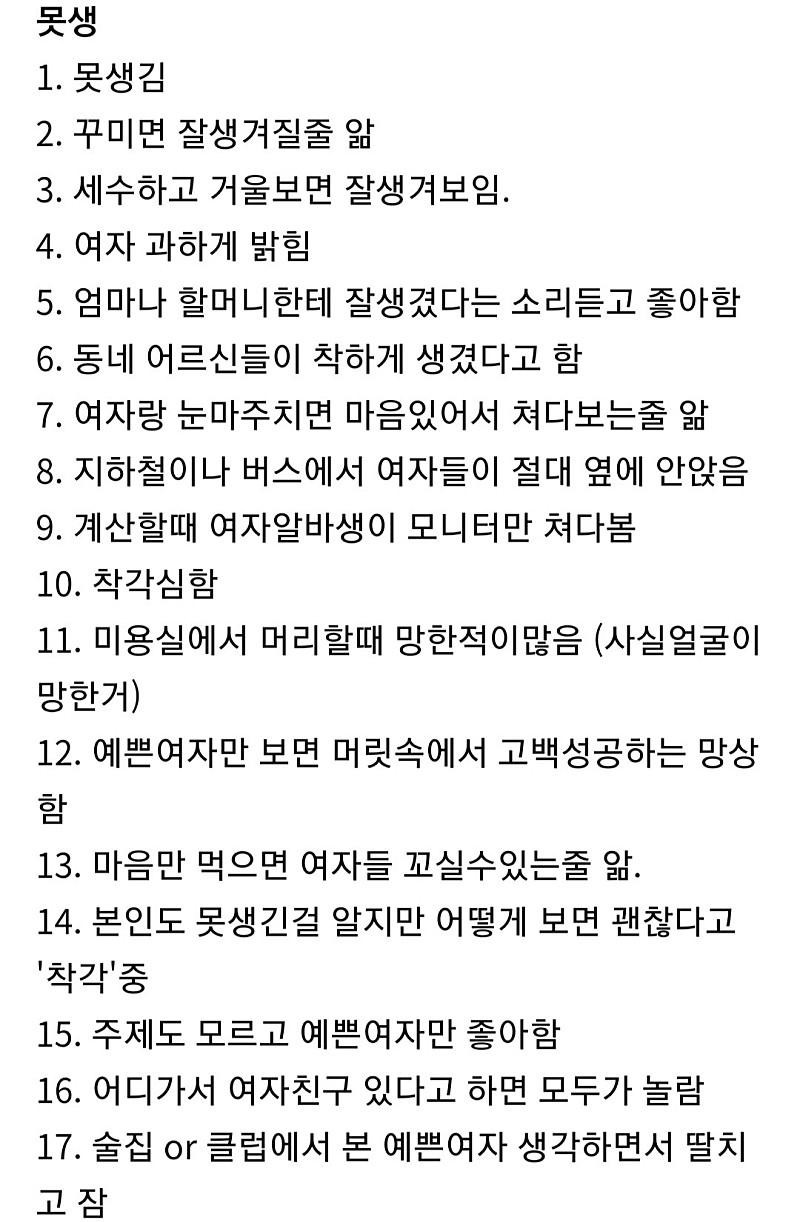 못생
1. 못생김
2. 꾸미면 잘생겨질줄 앎
3. 세수하고 거울보면 잘생겨보임.
4. 여자 과하게 밝힘
5. 엄마나 할머니한테 잘생겼다는 소리듣고 좋아함
6. 동네 어르신들이 착하게 생겼다고 함
7. 여자랑 눈마주치면 마음있어서 쳐다보는줄 앎
8. 지하철이나 버스에서 여자들이 절대 옆에 안앉음
9. 계산할때 여자알바생이 모니터만 쳐다봄
10. 착각심함
11. 미용실에서 머리할때 망한적이많음 (사실얼굴이 망한거)
12. 예쁜여자만 보면 머릿속에서 고백성공하는 망상함
13. 마음만 먹으면 여자들 꼬실수있는줄 앎.
14. 본인도 못생긴걸 알지만 어떻게 보면 괜찮다고 '착각'중
15. 주제도 모르고 예쁜여자만 좋아함
16. 어디가서 여자친구 있다고 하면 모두가 놀람
17. 술집 or 클럽에서 본 예쁜여자 생각하면서 딸치고 잠